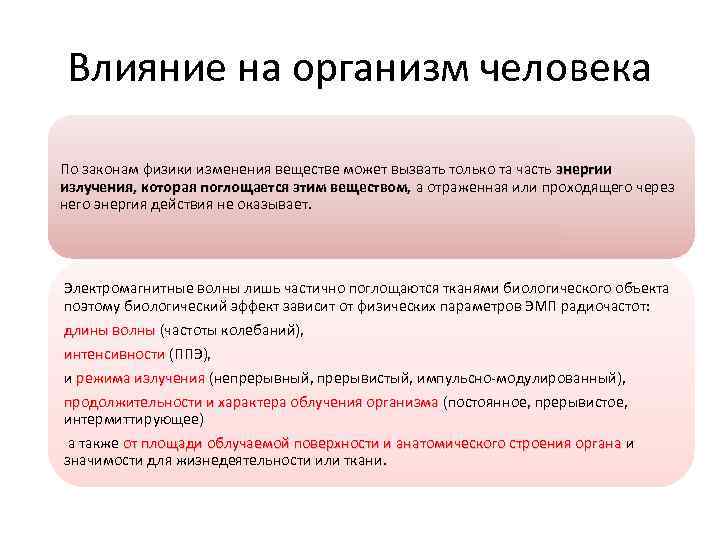 Влияние на организм человека

По законам физики изменения веществе может вызвать только та часть энергии излучения, которая поглощается этим веществом, а отраженная или проходящего через него энергия действия не оказывает.

Электромагнитные волны лишь частично поглощаются тканями биологического объекта поэтому биологический эффект зависит от физических параметров ЭМП радиочастот:

длины волны (частоты колебаний),

интенсивности (ППЭ),

и режима излучения (непрерывный, прерывистый, импульсно-модулированный),

продолжительности и характера облучения организма (постоянное, прерывистое, интермиттирующее)

а также от площади облучаемой поверхности и анатомического строения органа и значимости для жизнедеятельности или ткани.